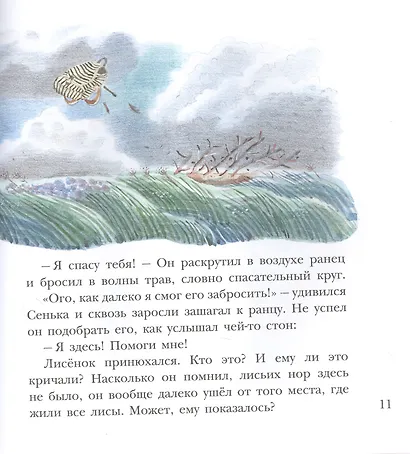 – Я спасу тебя! – Он раскрутил в воздухе ранец и бросил в волны трав, словно спасательный круг.

«Ого, как далеко я смог его забросить!» – удивился Сенька и сквозь заросли зашагал к ранцу. Не успел он подобрать его, как услышал чей-то стон:

– Я здесь! Помоги мне!

Лисёнок принюхался. Кто это? И ему ли это кричали? Насколько он помнил, лисьих нор здесь не было, он вообще далеко ушёл от того места, где жили все лисы. Может, ему показалось?

11